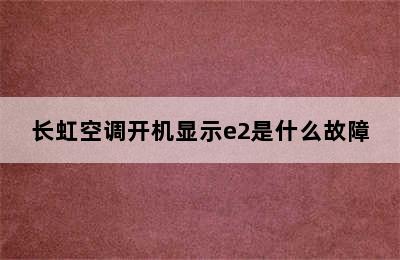 长虹空调开机显示e2是什么故障